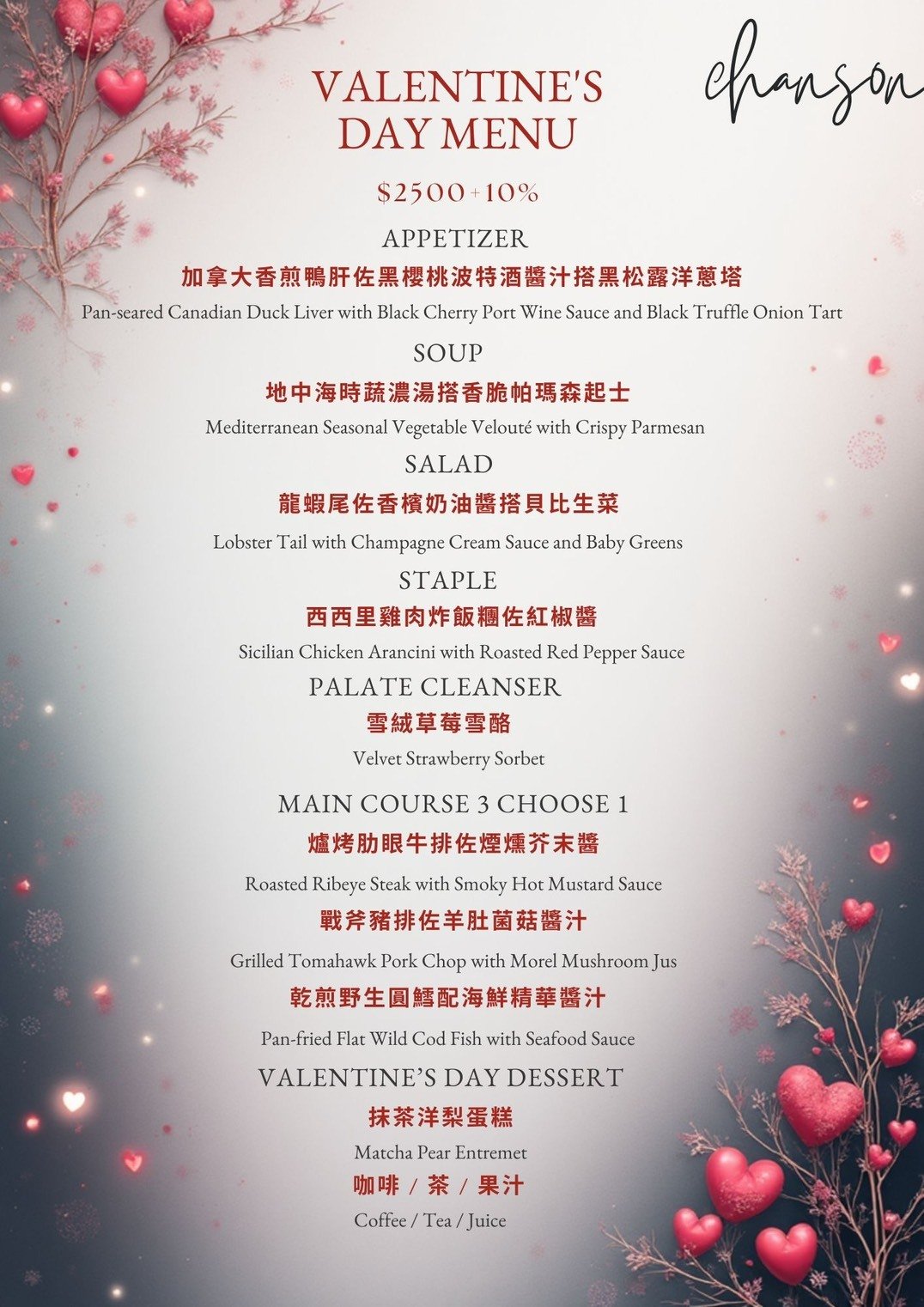 chanson

VALENTINE'S DAY MENU

$2500+10%

APPETIZER

加拿大香煎鴨肝佐黑櫻桃波特酒醬汁搭黑松露洋蔥塔

Pan-seared Canadian Duck Liver with Black Cherry Port Wine Sauce and Black Truffle Onion Tart

SOUP

地中海時蔬濃湯搭香脆帕瑪森起士

Mediterranean Seasonal Vegetable Velouté with Crispy Parmesan

SALAD

龍蝦尾佐香檳奶油醬搭貝比生菜

Lobster Tail with Champagne Cream Sauce and Baby Greens

STAPLE

西西里雞肉炸飯糰佐紅椒醬

Sicilian Chicken Arancini with Roasted Red Pepper Sauce

PALATE CLEANSER

雪絨草莓雪酪

Velvet Strawberry Sorbet

MAIN COURSE 3 CHOOSE 1

爐烤肋眼牛排佐煙燻芥末醬

Roasted Ribeye Steak with Smoky Hot Mustard Sauce

戰斧豬排佐羊肚菌菇醬汁

Grilled Tomahawk Pork Chop with Morel Mushroom Jus

乾煎野生圓鱈配海鮮精華醬汁

Pan-fried Flat Wild Cod Fish with Seafood Sauce

VALENTINE'S DAY DESSERT

抹茶洋梨蛋糕

Matcha Pear Entremet

咖啡 / 茶 / 果汁

Coffee / Tea / Juice